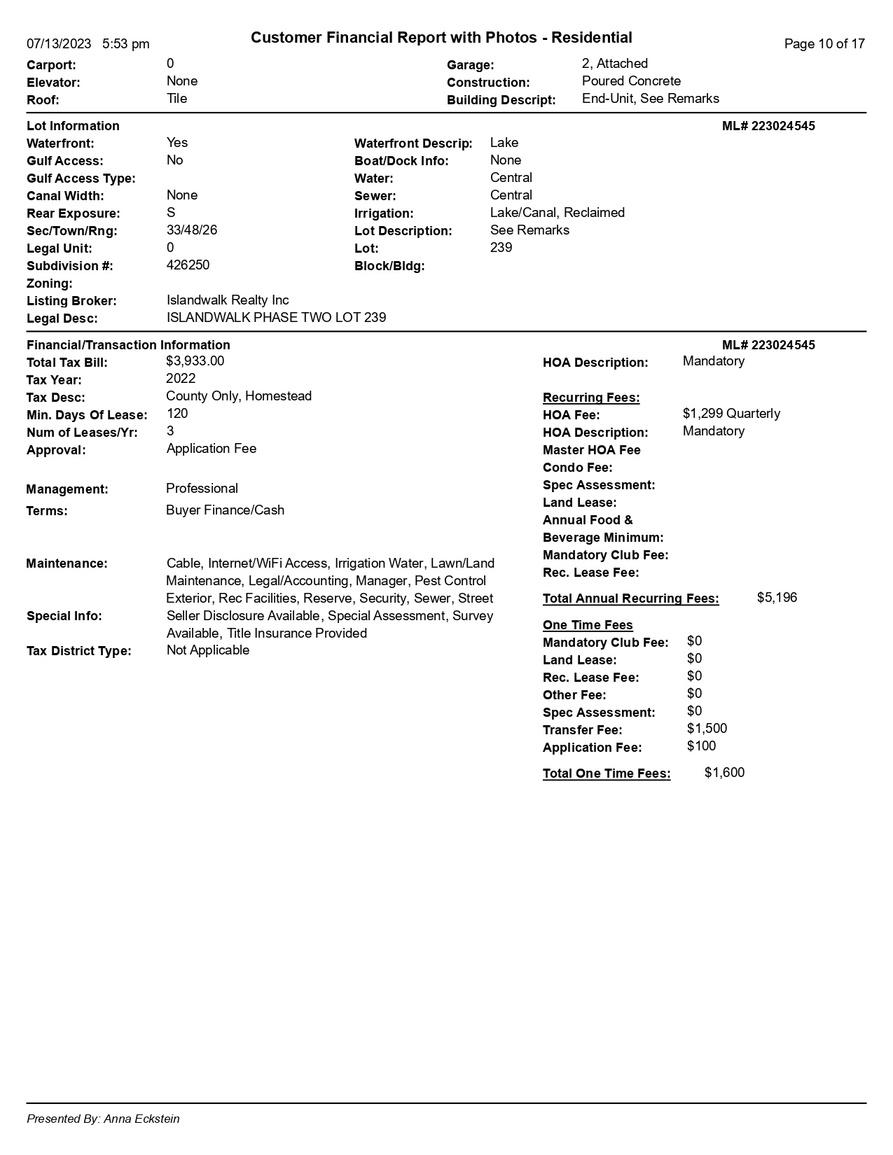 07/13/2023 5:53 pm

Customer Financial Report with Photos - Residential

Page 10 of 17

Carport: 0
Elevator: None
Roof: Tile

Garage: 2, Attached
Construction: Poured Concrete
Building Descript: End-Unit, See Remarks

Lot Information

ML# 223024545

Waterfront: Yes
Gulf Access: No
Gulf Access Type:
Canal Width: None
Rear Exposure: S
Sec/Town/Rng: 33/48/26
Legal Unit: 0
Subdivision #: 426250
Zoning:
Listing Broker: Islandwalk Realty Inc
Legal Desc: ISLANDWALK PHASE TWO LOT 239

Waterfront Descrip: Lake
Boat/Dock Info: None
Water: Central
Sewer: Central
Irrigation: Lake/Canal, Reclaimed
Lot Description: See Remarks
Lot: 239
Block/Bldg:

Financial/Transaction Information

ML# 223024545

Total Tax Bill: $3,933.00
Tax Year: 2022
Tax Desc: County Only, Homestead
Min. Days Of Lease: 120
Num of Leases/Yr: 3
Approval: Application Fee

Management: Professional
Terms: Buyer Finance/Cash

Maintenance: Cable, Internet/WiFi Access, Irrigation Water, Lawn/Land Maintenance, Legal/Accounting, Manager, Pest Control Exterior, Rec Facilities, Reserve, Security, Sewer, Street
Special Info: Seller Disclosure Available, Special Assessment, Survey Available, Title Insurance Provided
Tax District Type: Not Applicable

HOA Description: Mandatory

Recurring Fees:
HOA Fee: $1,299 Quarterly
HOA Description: Mandatory
Master HOA Fee
Condo Fee:
Spec Assessment:
Land Lease:
Annual Food & Beverage Minimum:
Mandatory Club Fee:
Rec. Lease Fee:

Total Annual Recurring Fees: $5,196

One Time Fees
Mandatory Club Fee: $0
Land Lease: $0
Rec. Lease Fee: $0
Other Fee: $0
Spec Assessment: $0
Transfer Fee: $1,500
Application Fee: $100

Total One Time Fees: $1,600

Presented By: Anna Eckstein